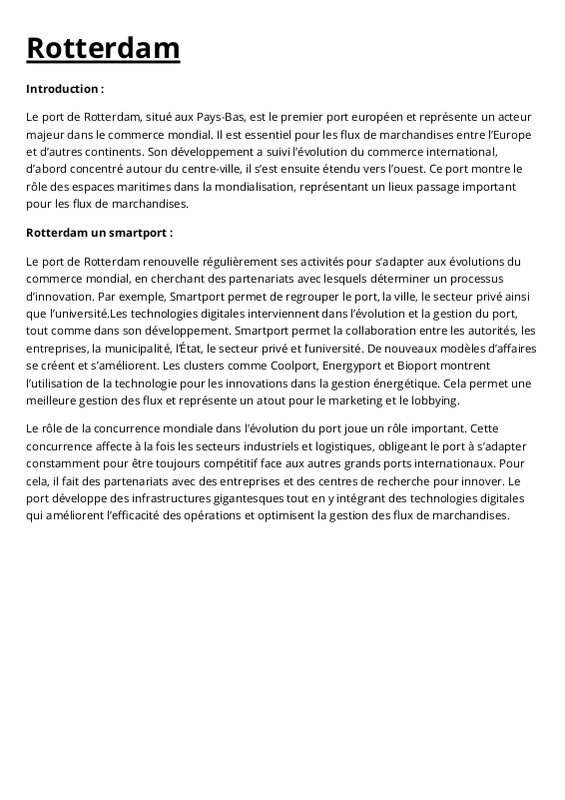 Rotterdam

Introduction :

Le port de Rotterdam, situé aux Pays-Bas, est le premier port européen et représente un acteur majeur dans le commerce mondial. Il est essentiel pour les flux de marchandises entre l'Europe et d'autres continents. Son développement a suivi l'évolution du commerce international, d'abord concentré autour du centre-ville, il s'est ensuite étendu vers l'ouest. Ce port montre le rôle des espaces maritimes dans la mondialisation, représentant un lieux passage important pour les flux de marchandises.

Rotterdam un smartport :

Le port de Rotterdam renouvelle régulièrement ses activités pour s'adapter aux évolutions du commerce mondial, en cherchant des partenariats avec lesquels déterminer un processus d'innovation. Par exemple, Smartport permet de regrouper le port, la ville, le secteur privé ainsi que l'université.Les technologies digitales interviennent dans l'évolution et la gestion du port, tout comme dans son développement. Smartport permet la collaboration entre les autorités, les entreprises, la municipalité, l'État, le secteur privé et l'université. De nouveaux modèles d'affaires se créent et s'améliorent. Les clusters comme Coolport, Energyport et Bioport montrent l'utilisation de la technologie pour les innovations dans la gestion énergétique. Cela permet une meilleure gestion des flux et représente un atout pour le marketing et le lobbying.

Le rôle de la concurrence mondiale dans l'évolution du port joue un rôle important. Cette concurrence affecte à la fois les secteurs industriels et logistiques, obligeant le port à s'adapter constamment pour être toujours compétitif face aux autres grands ports internationaux. Pour cela, il fait des partenariats avec des entreprises et des centres de recherche pour innover. Le port développe des infrastructures gigantesques tout en y intégrant des technologies digitales qui améliorent l'efficacité des opérations et optimisent la gestion des flux de marchandises.